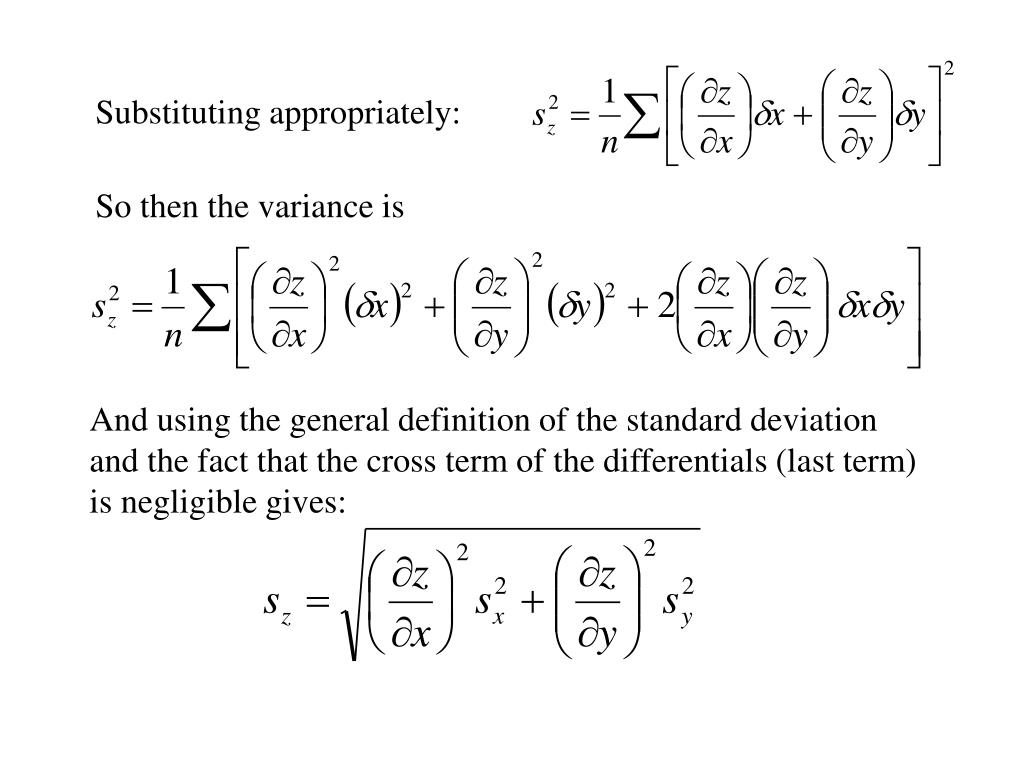 Substituting appropriately: $s_z^2 = \frac{1}{n}\sum\left[\left(\frac{\partial z}{\partial x}\right)\delta x + \left(\frac{\partial z}{\partial y}\right)\delta y\right]^2$

So then the variance is

$s_z^2 = \frac{1}{n}\sum\left[\left(\frac{\partial z}{\partial x}\right)^2(\delta x)^2 + \left(\frac{\partial z}{\partial y}\right)^2(\delta y)^2 + 2\left(\frac{\partial z}{\partial x}\right)\left(\frac{\partial z}{\partial y}\right)\delta x\delta y\right]$

And using the general definition of the standard deviation and the fact that the cross term of the differentials (last term) is negligible gives:

$s_z = \sqrt{\left(\frac{\partial z}{\partial x}\right)^2 s_x^2 + \left(\frac{\partial z}{\partial y}\right)^2 s_y^2}$